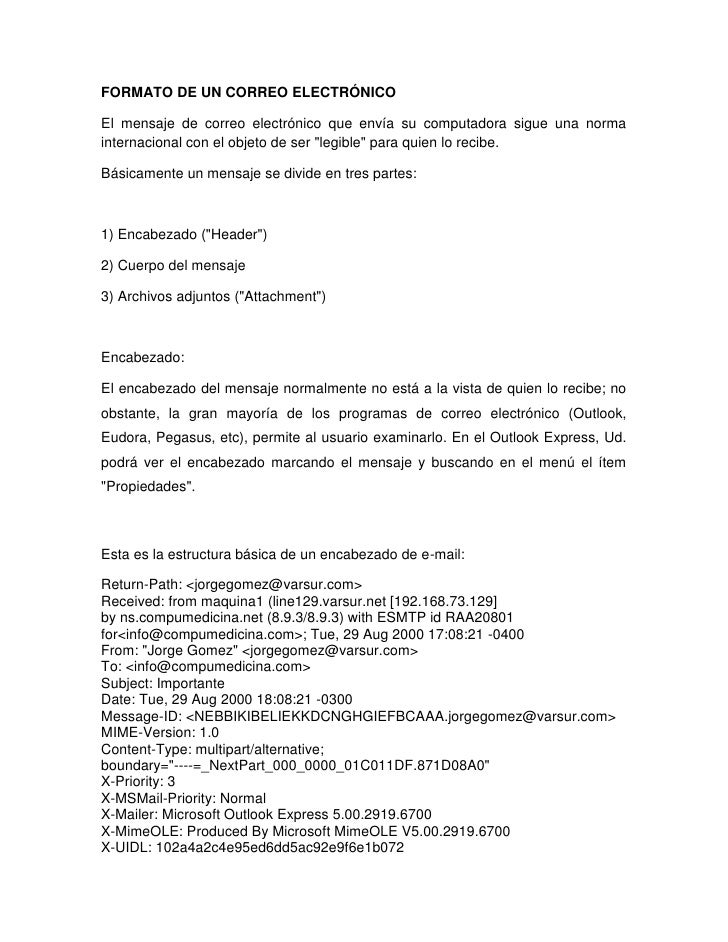 FORMATO DE UN CORREO ELECTRÓNICO

El mensaje de correo electrónico que envía su computadora sigue una norma internacional con el objeto de ser "legible" para quien lo recibe.

Básicamente un mensaje se divide en tres partes:

1) Encabezado ("Header")

2) Cuerpo del mensaje

3) Archivos adjuntos ("Attachment")

Encabezado:

El encabezado del mensaje normalmente no está a la vista de quien lo recibe; no obstante, la gran mayoría de los programas de correo electrónico (Outlook, Eudora, Pegasus, etc), permite al usuario examinarlo. En el Outlook Express, Ud. podrá ver el encabezado marcando el mensaje y buscando en el menú el ítem "Propiedades".

Esta es la estructura básica de un encabezado de e-mail:

Return-Path: <jorgegomez@varsur.com>
Received: from maquina1 (line129.varsur.net [192.168.73.129]
by ns.compumedicina.net (8.9.3/8.9.3) with ESMTP id RAA20801
for<info@compumedicina.com>; Tue, 29 Aug 2000 17:08:21 -0400
From: "Jorge Gomez" <jorgegomez@varsur.com>
To: <info@compumedicina.com>
Subject: Importante
Date: Tue, 29 Aug 2000 18:08:21 -0300
Message-ID: <NEBBIKIBELIEKKDCNGHGIEFBCAAA.jorgegomez@varsur.com>
MIME-Version: 1.0
Content-Type: multipart/alternative;
boundary="----=_NextPart_000_0000_01C011DF.871D08A0"
X-Priority: 3
X-MSMail-Priority: Normal
X-Mailer: Microsoft Outlook Express 5.00.2919.6700
X-MimeOLE: Produced By Microsoft MimeOLE V5.00.2919.6700
X-UIDL: 102a4a2c4e95ed6dd5ac92e9f6e1b072